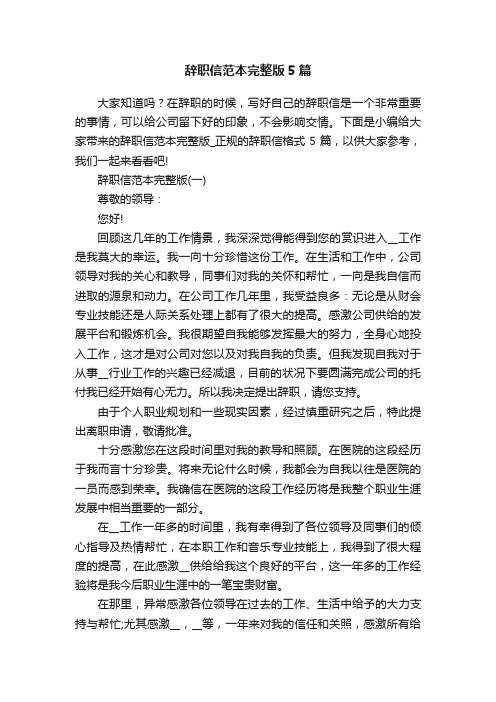 辞职信范本完整版5篇

大家知道吗？在辞职的时候，写好自己的辞职信是一个非常重要的事情，可以给公司留下好的印象，不会影响交情。下面是小编给大家带来的辞职信范本完整版_正规的辞职信格式5篇，以供大家参考，我们一起来看看吧!

辞职信范本完整版(一)

尊敬的领导：

您好!

回顾这几年的工作情景，我深深觉得能得到您的赏识进入__工作是我莫大的幸运。我一向十分珍惜这份工作。在生活和工作中，公司领导对我的关心和教导，同事们对我的关怀和帮忙，一向是我自信而进取的源泉和动力。在公司工作几年里，我受益良多：无论是从财会专业技能还是人际关系处理上都有了很大的提高。感激公司供给的发展平台和锻炼机会。我很期望自我能够发挥最大的努力，全身心地投入工作，这才是对公司对您以及对我自我的负责。但我发现自我对于从事__行业工作的兴趣已经减退，目前的状况下要圆满完成公司的托付我已经开始有心无力。所以我决定提出辞职，请您支持。

由于个人职业规划和一些现实因素，经过慎重研究之后，特此提出离职申请，敬请批准。

十分感激您在这段时间里对我的教导和照顾。在医院的这段经历于我而言十分珍贵。将来无论什么时候，我都会为自我以往是医院的一员而感到荣幸。我确信在医院的这段工作经历将是我整个职业生涯发展中相当重要的一部分。

在__工作一年多的时间里，我有幸得到了各位领导及同事们的倾心指导及热情帮忙，在本职工作和音乐专业技能上，我得到了很大程度的提高，在此感激__供给给我这个良好的平台，这一年多的工作经验将是我今后职业生涯中的一笔宝贵财富。

在那里，异常感激各位领导在过去的工作、生活中给予的大力支持与帮忙;尤其感激__，__等，一年来对我的信任和关照，感激所有给